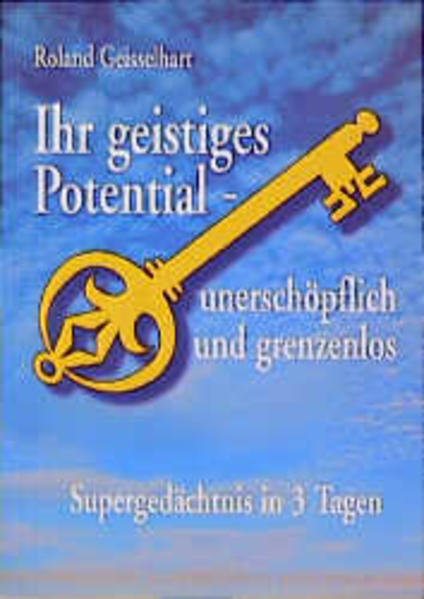 Roland Geisselhart

Ihr geistiges Potential -

unerschöpflich und grenzenlos

Supergedächtnis in 3 Tagen